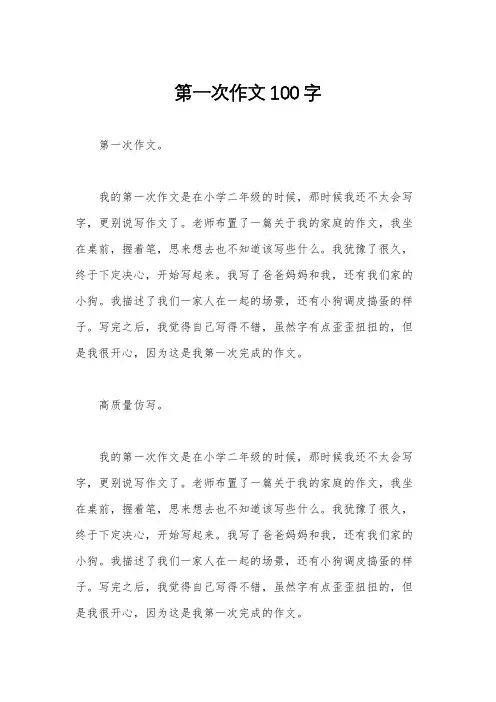 第一次作文100字

第一次作文。

我的第一次作文是在小学二年级的时候，那时候我还不太会写字，更别说写作文了。老师布置了一篇关于我的家庭的作文，我坐在桌前，握着笔，思来想去也不知道该写些什么。我犹豫了很久，终于下定决心，开始写起来。我写了爸爸妈妈和我，还有我们家的小狗。我描述了我们一家人在一起的场景，还有小狗调皮捣蛋的样子。写完之后，我觉得自己写得不错，虽然字有点歪歪扭扭的，但是我很开心，因为这是我第一次完成的作文。

高质量仿写。

我的第一次作文是在小学二年级的时候，那时候我还不太会写字，更别说写作文了。老师布置了一篇关于我的家庭的作文，我坐在桌前，握着笔，思来想去也不知道该写些什么。我犹豫了很久，终于下定决心，开始写起来。我写了爸爸妈妈和我，还有我们家的小狗。我描述了我们一家人在一起的场景，还有小狗调皮捣蛋的样子。写完之后，我觉得自己写得不错，虽然字有点歪歪扭扭的，但是我很开心，因为这是我第一次完成的作文。